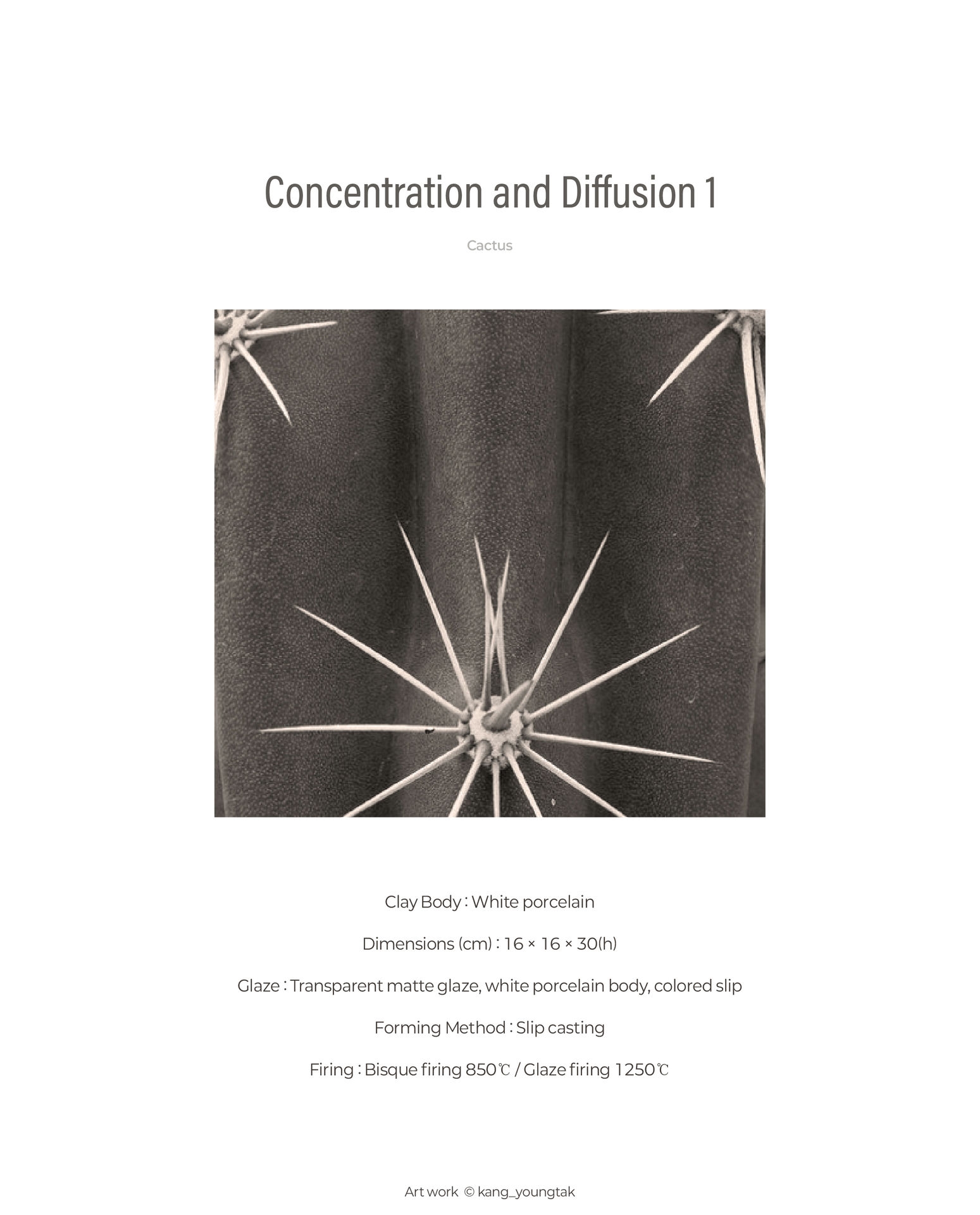 Concentration and Diffusion 1

Cactus

Clay Body : White porcelain

Dimensions (cm) : 16 × 16 × 30(h)

Glaze : Transparent matte glaze, white porcelain body, colored slip

Forming Method : Slip casting

Firing : Bisque firing 850℃ / Glaze firing 1250℃

Art work © kang_youngtak